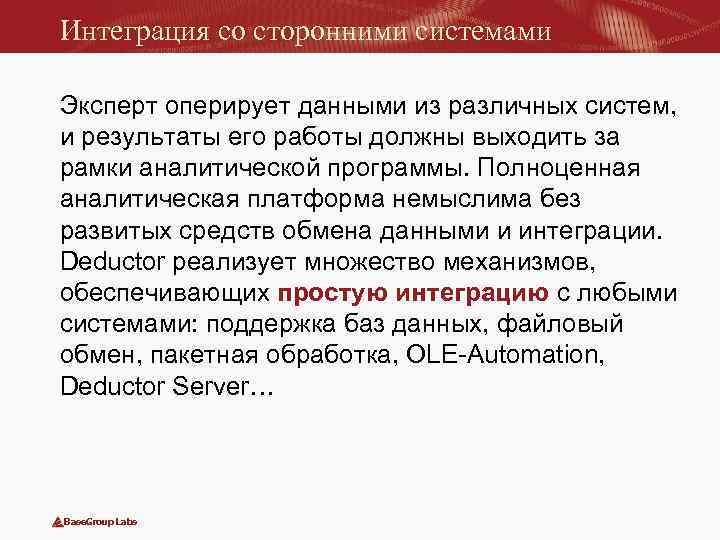 Интеграция со сторонними системами

Эксперт оперирует данными из различных систем, и результаты его работы должны выходить за рамки аналитической программы. Полноценная аналитическая платформа немыслима без развитых средств обмена данными и интеграции. Deductor реализует множество механизмов, обеспечивающих простую интеграцию с любыми системами: поддержка баз данных, файловый обмен, пакетная обработка, OLE-Automation, Deductor Server…

BaseGroup Labs